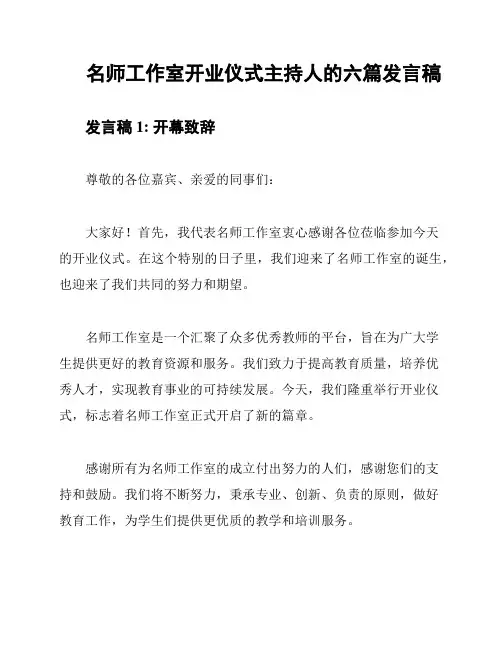 名师工作室开业仪式主持人的六篇发言稿

发言稿 1: 开幕致辞

尊敬的各位嘉宾、亲爱的同事们:

大家好！首先，我代表名师工作室衷心感谢各位莅临参加今天的开业仪式。在这个特别的日子里，我们迎来了名师工作室的诞生，也迎来了我们共同的努力和期望。

名师工作室是一个汇聚了众多优秀教师的平台，旨在为广大学生提供更好的教育资源和服务。我们致力于提高教育质量，培养优秀人才，实现教育事业的可持续发展。今天，我们隆重举行开业仪式，标志着名师工作室正式开启了新的篇章。

感谢所有为名师工作室的成立付出努力的人们，感谢您们的支持和鼓励。我们将不断努力，秉承专业、创新、负责的原则，做好教育工作，为学生们提供更优质的教学和培训服务。